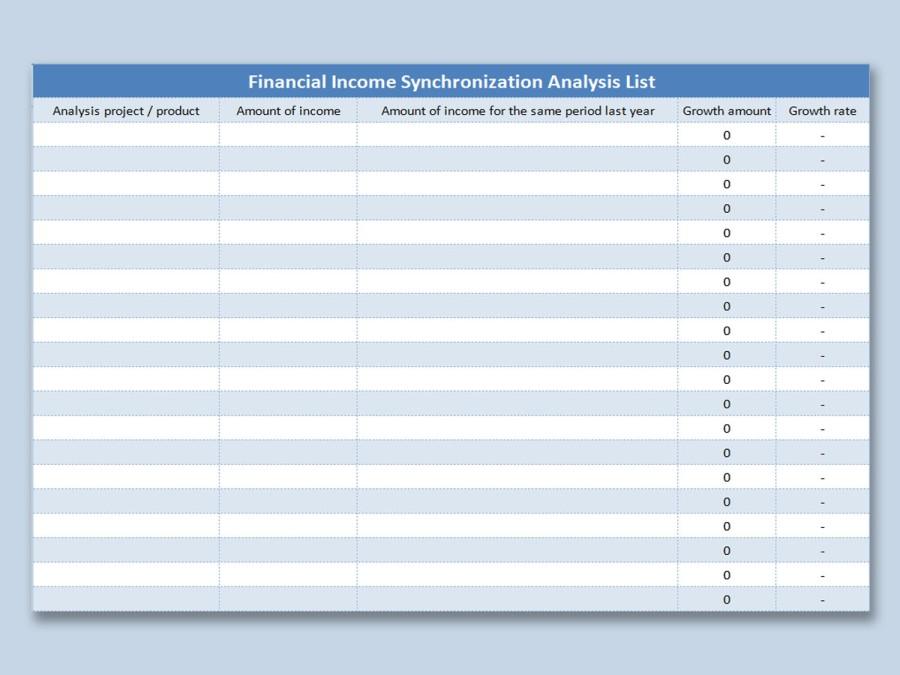 Financial Income Synchronization Analysis List

| Analysis project / product | Amount of income | Amount of income for the same period last year | Growth amount | Growth rate |
|---|---|---|---|---|
| | | | 0 | - |
| | | | 0 | - |
| | | | 0 | - |
| | | | 0 | - |
| | | | 0 | - |
| | | | 0 | - |
| | | | 0 | - |
| | | | 0 | - |
| | | | 0 | - |
| | | | 0 | - |
| | | | 0 | - |
| | | | 0 | - |
| | | | 0 | - |
| | | | 0 | - |
| | | | 0 | - |
| | | | 0 | - |
| | | | 0 | - |
| | | | 0 | - |
| | | | 0 | - |
| | | | 0 | - |